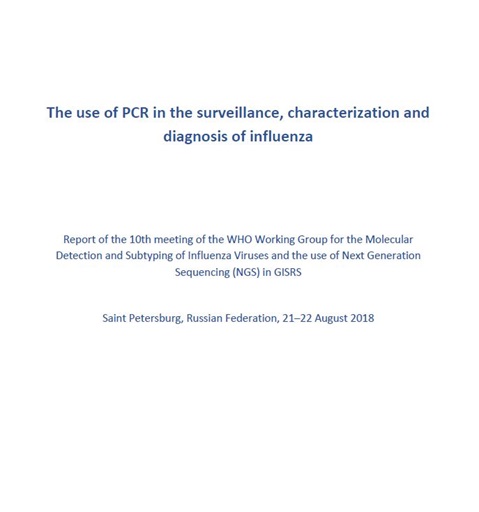 The use of PCR in the surveillance, characterization and diagnosis of influenza

Report of the 10th meeting of the WHO Working Group for the Molecular Detection and Subtyping of Influenza Viruses and the use of Next Generation Sequencing (NGS) in GISRS

Saint Petersburg, Russian Federation, 21–22 August 2018